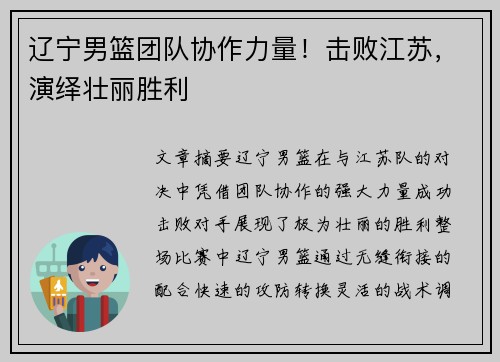 辽宁男篮团队协作力量！击败江苏，演绎壮丽胜利

文章摘要辽宁男篮在与江苏队的对决中凭借团队协作的强大力量成功击败对手展现了极为壮丽的胜利整场比赛中辽宁男篮通过无缝衔接的配合快速的攻防转换灵活的战术调